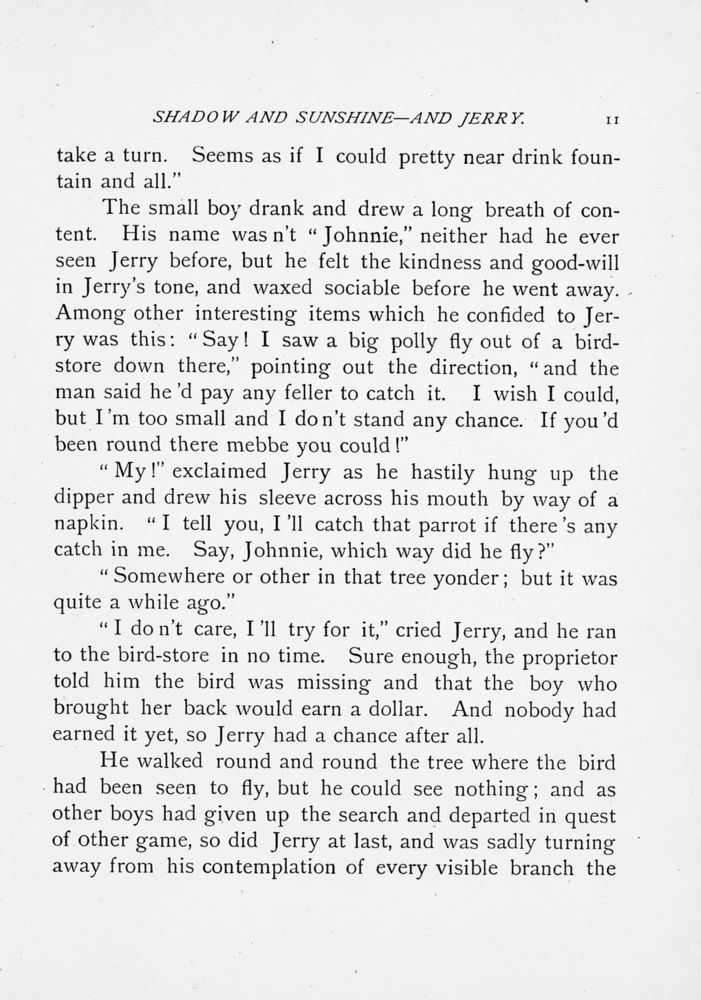 SHADOW AND SUNSHINE—AND JERRY. 11

take a turn. Seems as if I could pretty near drink fountain and all."

The small boy drank and drew a long breath of content. His name was n't "Johnnie," neither had he ever seen Jerry before, but he felt the kindness and good-will in Jerry's tone, and waxed sociable before he went away. Among other interesting items which he confided to Jerry was this: "Say! I saw a big polly fly out of a bird-store down there," pointing out the direction, "and the man said he 'd pay any feller to catch it. I wish I could, but I 'm too small and I do n't stand any chance. If you 'd been round there mebbe you could!"

"My!" exclaimed Jerry as he hastily hung up the dipper and drew his sleeve across his mouth by way of a napkin. "I tell you, I 'll catch that parrot if there 's any catch in me. Say, Johnnie, which way did he fly?"

"Somewhere or other in that tree yonder; but it was quite a while ago."

"I do n't care, I 'll try for it," cried Jerry, and he ran to the bird-store in no time. Sure enough, the proprietor told him the bird was missing and that the boy who brought her back would earn a dollar. And nobody had earned it yet, so Jerry had a chance after all.

He walked round and round the tree where the bird had been seen to fly, but he could see nothing; and as other boys had given up the search and departed in quest of other game, so did Jerry at last, and was sadly turning away from his contemplation of every visible branch the